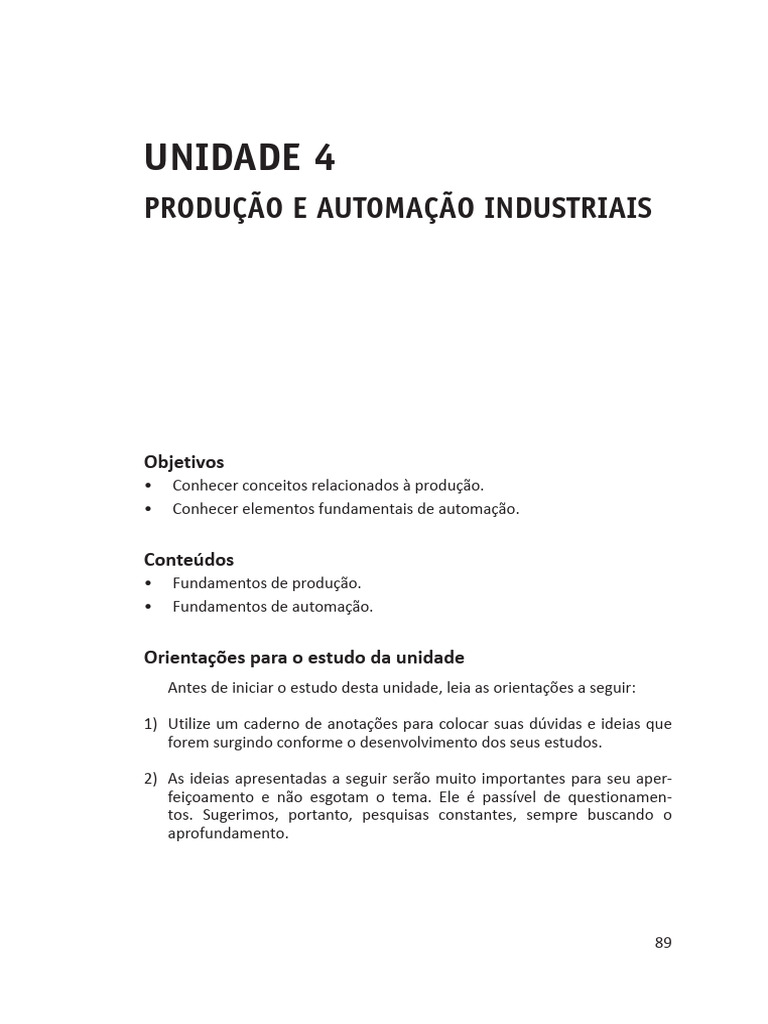 UNIDADE 4

PRODUÇÃO E AUTOMAÇÃO INDUSTRIAIS

Objetivos

• Conhecer conceitos relacionados à produção.
• Conhecer elementos fundamentais de automação.

Conteúdos

• Fundamentos de produção.
• Fundamentos de automação.

Orientações para o estudo da unidade

Antes de iniciar o estudo desta unidade, leia as orientações a seguir:

1) Utilize um caderno de anotações para colocar suas dúvidas e ideias que forem surgindo conforme o desenvolvimento dos seus estudos.

2) As ideias apresentadas a seguir serão muito importantes para seu aperfeiçoamento e não esgotam o tema. Ele é passível de questionamentos. Sugerimos, portanto, pesquisas constantes, sempre buscando o aprofundamento.

89